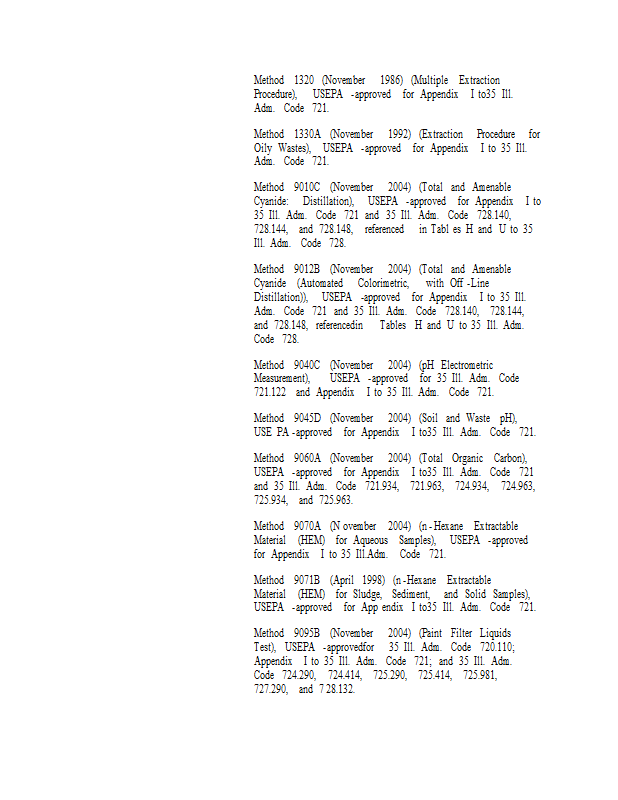 Method 1320 (November 1986) (Multiple Extraction Procedure), USEPA -approved for Appendix I to35 Ill. Adm. Code 721.

Method 1330A (November 1992) (Extraction Procedure for Oily Wastes), USEPA -approved for Appendix I to 35 Ill. Adm. Code 721.

Method 9010C (November 2004) (Total and Amenable Cyanide: Distillation), USEPA -approved for Appendix I to 35 Ill. Adm. Code 721 and 35 Ill. Adm. Code 728.140, 728.144, and 728.148, referenced in Tabl es H and U to 35 Ill. Adm. Code 728.

Method 9012B (November 2004) (Total and Amenable Cyanide (Automated Colorimetric, with Off -Line Distillation)), USEPA -approved for Appendix I to 35 Ill. Adm. Code 721 and 35 Ill. Adm. Code 728.140, 728.144, and 728.148, referencedin Tables H and U to 35 Ill. Adm. Code 728.

Method 9040C (November 2004) (pH Electrometric Measurement), USEPA -approved for 35 Ill. Adm. Code 721.122 and Appendix I to 35 Ill. Adm. Code 721.

Method 9045D (November 2004) (Soil and Waste pH), USE PA -approved for Appendix I to35 Ill. Adm. Code 721.

Method 9060A (November 2004) (Total Organic Carbon), USEPA -approved for Appendix I to35 Ill. Adm. Code 721 and 35 Ill. Adm. Code 721.934, 721.963, 724.934, 724.963, 725.934, and 725.963.

Method 9070A (N ovember 2004) (n -Hexane Extractable Material (HEM) for Aqueous Samples), USEPA -approved for Appendix I to 35 Ill.Adm. Code 721.

Method 9071B (April 1998) (n -Hexane Extractable Material (HEM) for Sludge, Sediment, and Solid Samples), USEPA -approved for App endix I to35 Ill. Adm. Code 721.

Method 9095B (November 2004) (Paint Filter Liquids Test), USEPA -approvedfor 35 Ill. Adm. Code 720.110; Appendix I to 35 Ill. Adm. Code 721; and 35 Ill. Adm. Code 724.290, 724.414, 725.290, 725.414, 725.981, 727.290, and 7 28.132.